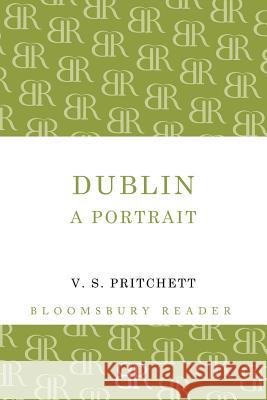 DUBLIN
A PORTRAIT

V. S. PRITCHETT

BLOOMSBURY READER

Kraina Książek